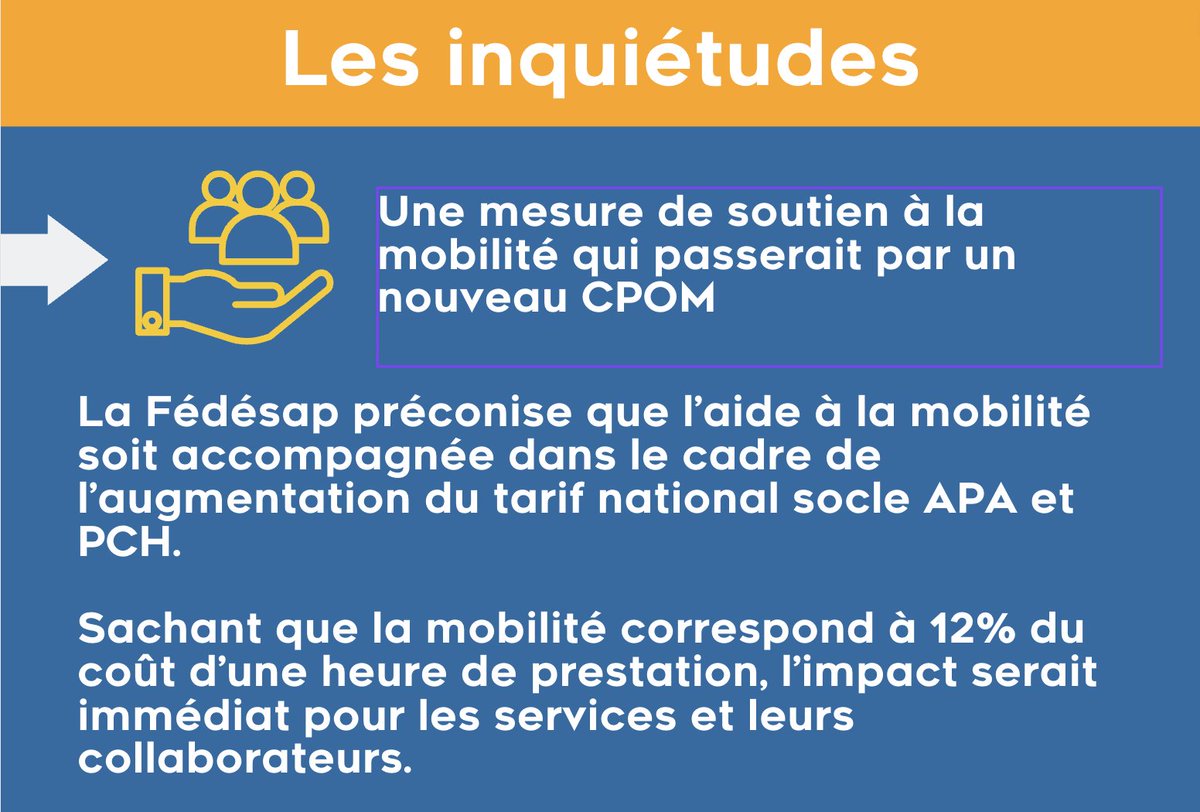 Les inquiétudes

Une mesure de soutien à la mobilité qui passerait par un nouveau CPOM

La Fédésap préconise que l'aide à la mobilité soit accompagnée dans le cadre de l'augmentation du tarif national socle APA et PCH.

Sachant que la mobilité correspond à 12% du coût d'une heure de prestation, l'impact serait immédiat pour les services et leurs collaborateurs.